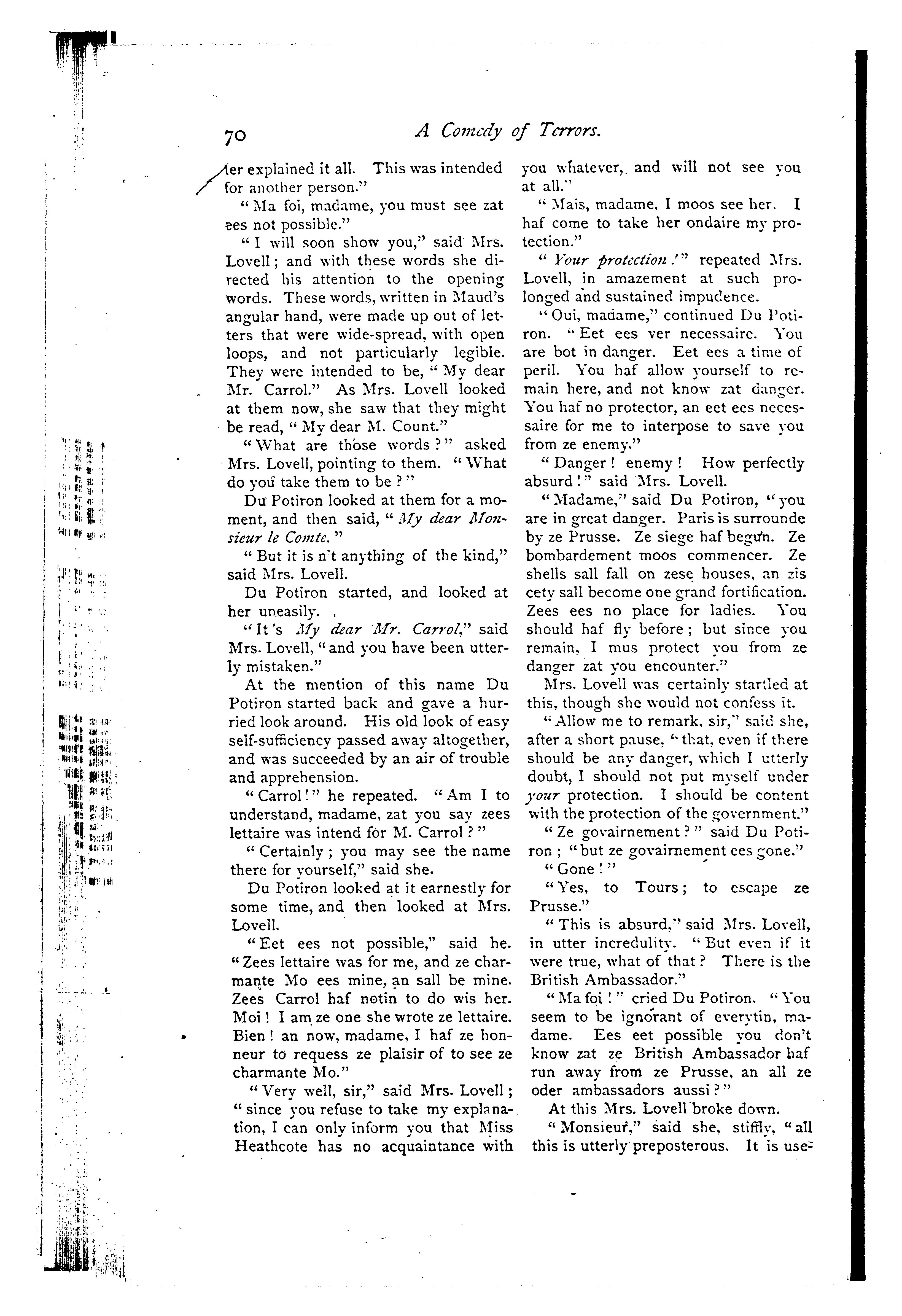 70 A Comedy of Terrors.

ter explained it all. This was intended for another person."

"Ma foi, madame, you must see zat ees not possible."

"I will soon show you," said Mrs. Lovell; and with these words she directed his attention to the opening words. These words, written in Maud's angular hand, were made up out of letters that were wide-spread, with open loops, and not particularly legible. They were intended to be, "My dear Mr. Carrol." As Mrs. Lovell looked at them now, she saw that they might be read, "My dear M. Count."

"What are those words?" asked Mrs. Lovell, pointing to them. "What do you take them to be?"

Du Potiron looked at them for a moment, and then said, "My dear Monsieur le Comte."

"But it is n't anything of the kind," said Mrs. Lovell.

Du Potiron started, and looked at her uneasily.

"It's My dear Mr. Carrol," said Mrs. Lovell, "and you have been utterly mistaken."

At the mention of this name Du Potiron started back and gave a hurried look around. His old look of easy self-sufficiency passed away altogether, and was succeeded by an air of trouble and apprehension.

"Carrol!" he repeated. "Am I to understand, madame, zat you say zees lettaire was intend for M. Carrol?"

"Certainly; you may see the name there for yourself," said she.

Du Potiron looked at it earnestly for some time, and then looked at Mrs. Lovell.

"Eet ees not possible," said he. "Zees lettaire was for me, and ze charmante Mo ees mine, an sall be mine. Zees Carrol haf notin to do wis her. Moi! I am ze one she wrote ze lettaire. Bien! an now, madame, I haf ze honneur to requess ze plaisir of to see ze charmante Mo."

"Very well, sir," said Mrs. Lovell; "since you refuse to take my explanation, I can only inform you that Miss Heathcote has no acquaintance with you whatever, and will not see you at all."

"Mais, madame, I moos see her. I haf come to take her ondaire my protection."

"Your protection!" repeated Mrs. Lovell, in amazement at such prolonged and sustained impudence.

"Oui, madame," continued Du Potiron. "Eet ees ver necessaire. You are bot in danger. Eet ees a time of peril. You haf allow yourself to remain here, and not know zat danger. You haf no protector, an eet ees necessaire for me to interpose to save you from ze enemy."

"Danger! enemy! How perfectly absurd!" said Mrs. Lovell.

"Madame," said Du Potiron, "you are in great danger. Paris is surrounde by ze Prusse. Ze siege haf begun. Ze bombardement moos commencer. Ze shells sall fall on zese houses, an zis cety sall become one grand fortification. Zees ees no place for ladies. You should haf fly before; but since you remain, I mus protect you from ze danger zat you encounter."

Mrs. Lovell was certainly startled at this, though she would not confess it.

"Allow me to remark, sir," said she, after a short pause, "that, even if there should be any danger, which I utterly doubt, I should not put myself under your protection. I should be content with the protection of the government."

"Ze govairnement?" said Du Potiron; "but ze govairnement ees gone."

"Gone!"

"Yes, to Tours; to escape ze Prusse."

"This is absurd," said Mrs. Lovell, in utter incredulity. "But even if it were true, what of that? There is the British Ambassador."

"Ma foi!" cried Du Potiron. "You seem to be ignorant of everytin, madame. Ees eet possible you don't know zat ze British Ambassador haf run away from ze Prusse, an all ze oder ambassadors aussi?"

At this Mrs. Lovell broke down.

"Monsieur," said she, stiffly, "all this is utterly preposterous. It is use-